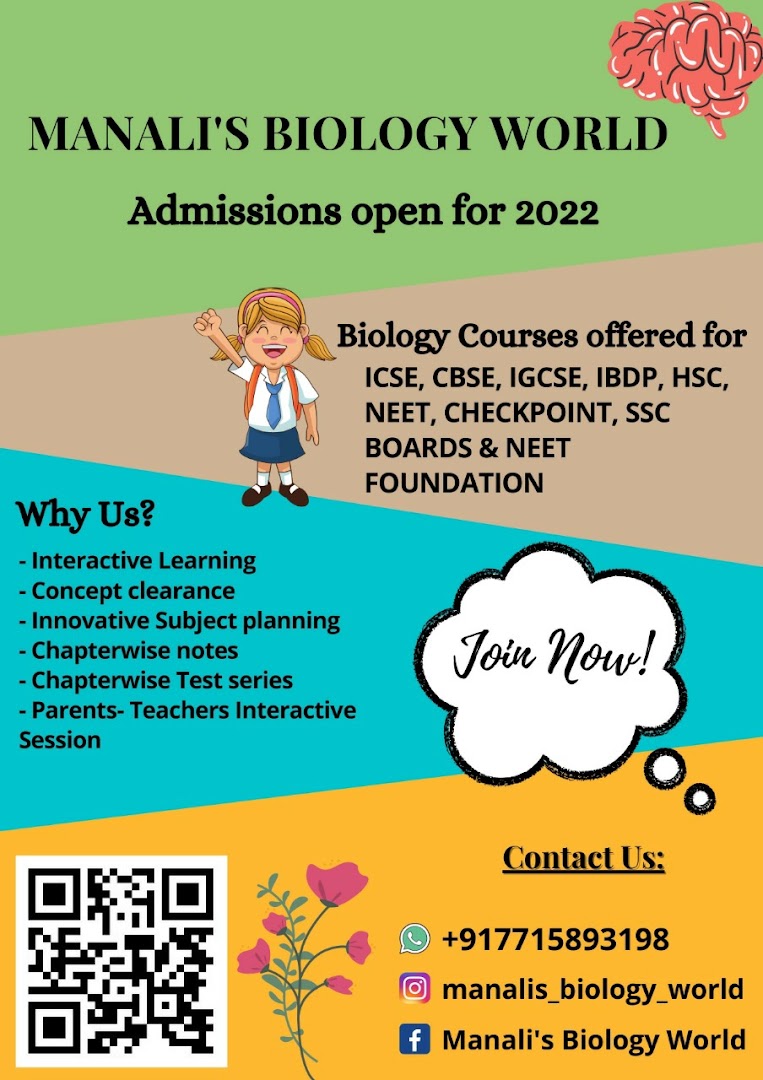 MANALI'S BIOLOGY WORLD

Admissions open for 2022

Biology Courses offered for
ICSE, CBSE, IGCSE, IBDP, HSC, NEET, CHECKPOINT, SSC BOARDS & NEET FOUNDATION

Why Us?

- Interactive Learning
- Concept clearance
- Innovative Subject planning
- Chapterwise notes
- Chapterwise Test series
- Parents- Teachers Interactive Session

Join Now!

Contact Us:

+917715893198
manalis_biology_world
Manali's Biology World